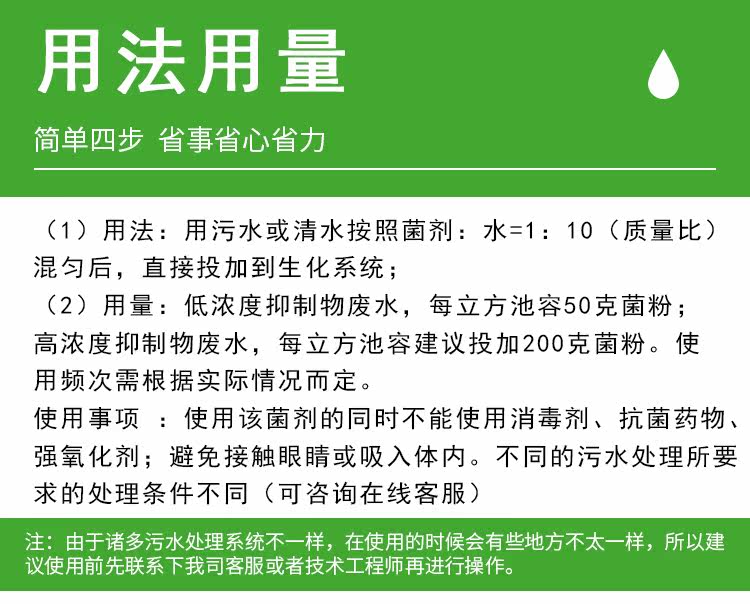 用法用量

简单四步 省事省心省力

（1）用法：用污水或清水按照菌剂：水=1：10（质量比）混匀后，直接投加到生化系统；
（2）用量：低浓度抑制物废水，每立方池容50克菌粉；高浓度抑制物废水，每立方池容建议投加200克菌粉。使用频次需根据实际情况而定。
使用事项 ：使用该菌剂的同时不能使用消毒剂、抗菌药物、强氧化剂；避免接触眼睛或吸入体内。不同的污水处理所要求的处理条件不同（可咨询在线客服）

注：由于诸多污水处理系统不一样，在使用的时候会有些地方不太一样，所以建议使用前先联系下我司客服或者技术工程师再进行操作。